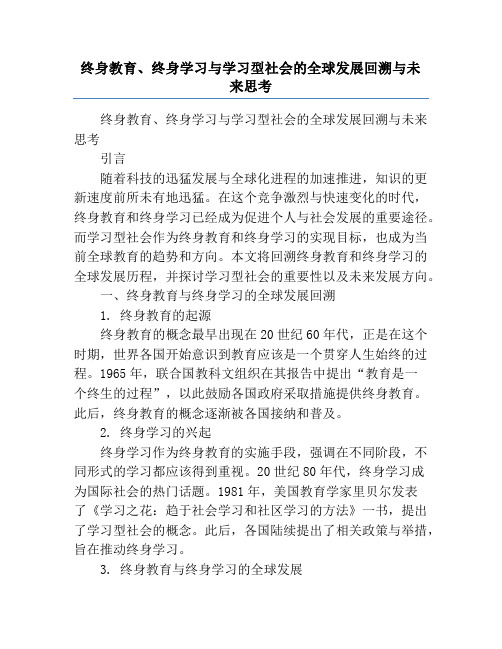 终身教育、终身学习与学习型社会的全球发展回溯与未来思考

终身教育、终身学习与学习型社会的全球发展回溯与未来思考

引言

随着科技的迅猛发展与全球化进程的加速推进，知识的更新速度前所未有地迅猛。在这个竞争激烈与快速变化的时代，终身教育和终身学习已经成为促进个人与社会发展的重要途径。而学习型社会作为终身教育和终身学习的实现目标，也成为当前全球教育的趋势和方向。本文将回溯终身教育和终身学习的全球发展历程，并探讨学习型社会的重要性以及未来发展方向。

一、终身教育与终身学习的全球发展回溯

1. 终身教育的起源

终身教育的概念最早出现在20世纪60年代，正是在这个时期，世界各国开始意识到教育应该是一个贯穿人生始终的过程。1965年，联合国教科文组织在其报告中提出“教育是一个终生的过程”，以此鼓励各国政府采取措施提供终身教育。此后，终身教育的概念逐渐被各国接纳和普及。

2. 终身学习的兴起

终身学习作为终身教育的实施手段，强调在不同阶段，不同形式的学习都应该得到重视。20世纪80年代，终身学习成为国际社会的热门话题。1981年，美国教育学家里贝尔发表了《学习之花：趋于社会学习和社区学习的方法》一书，提出了学习型社会的概念。此后，各国陆续提出了相关政策与举措，旨在推动终身学习。

3. 终身教育与终身学习的全球发展